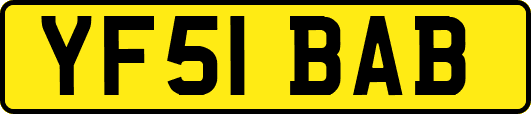 YF51 BAB